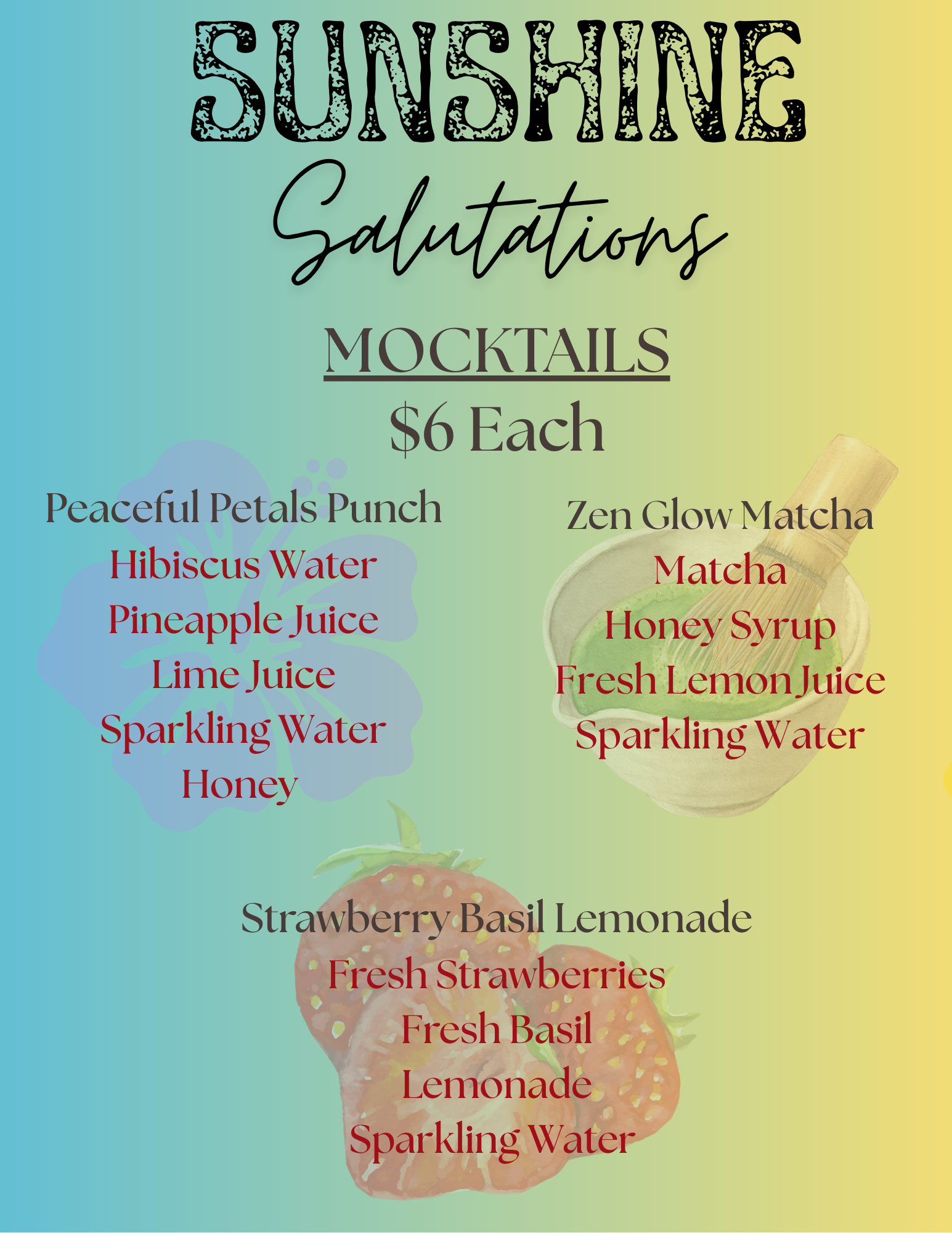 SUNSHINE
Salutations

MOCKTAILS
$6 Each

Peaceful Petals Punch
Hibiscus Water
Pineapple Juice
Lime Juice
Sparkling Water
Honey

Zen Glow Matcha
Matcha
Honey Syrup
Fresh Lemon Juice
Sparkling Water

Strawberry Basil Lemonade
Fresh Strawberries
Fresh Basil
Lemonade
Sparkling Water